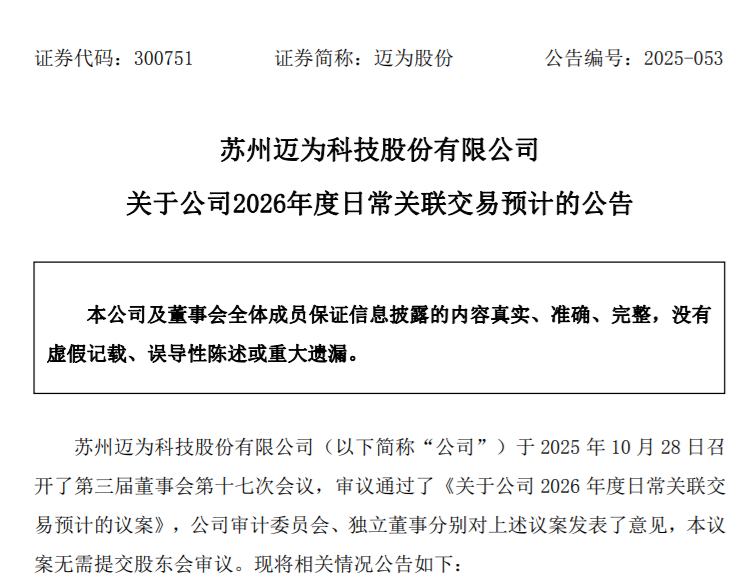 证券代码：300751　　证券简称：迈为股份　　公告编号：2025-053

苏州迈为科技股份有限公司
关于公司2026年度日常关联交易预计的公告

本公司及董事会全体成员保证信息披露的内容真实、准确、完整，没有虚假记载、误导性陈述或重大遗漏。

苏州迈为科技股份有限公司（以下简称“公司”）于 2025 年 10 月 28 日召开了第三届董事会第十七次会议，审议通过了《关于公司 2026 年度日常关联交易预计的议案》，公司审计委员会、独立董事分别对上述议案发表了意见，本议案无需提交股东会审议。现将相关情况公告如下：